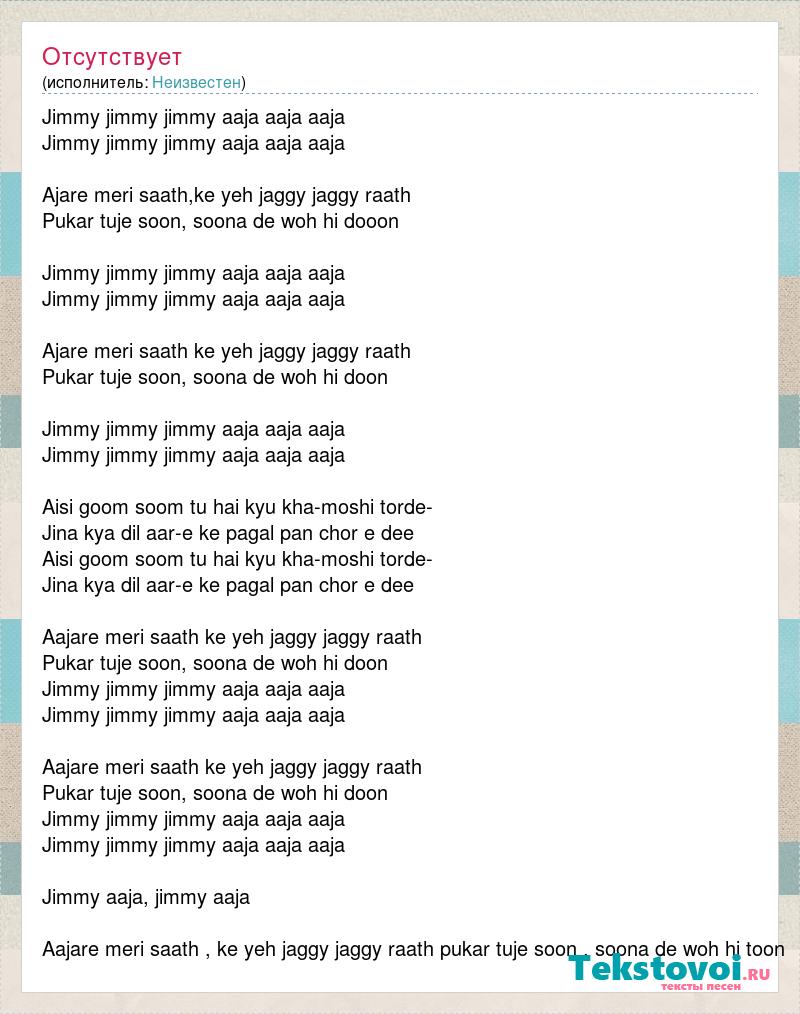 Отсутствует
(исполнитель: Неизвестен)

Jimmy jimmy jimmy aaja aaja aaja
Jimmy jimmy jimmy aaja aaja aaja

Ajare meri saath,ke yeh jaggy jaggy raath
Pukar tuje soon, soona de woh hi dooon

Jimmy jimmy jimmy aaja aaja aaja
Jimmy jimmy jimmy aaja aaja aaja

Ajare meri saath ke yeh jaggy jaggy raath
Pukar tuje soon, soona de woh hi doon

Jimmy jimmy jimmy aaja aaja aaja
Jimmy jimmy jimmy aaja aaja aaja

Aisi goom soom tu hai kyu kha-moshi torde-
Jina kya dil aar-e ke pagal pan chor e dee
Aisi goom soom tu hai kyu kha-moshi torde-
Jina kya dil aar-e ke pagal pan chor e dee

Aajare meri saath ke yeh jaggy jaggy raath
Pukar tuje soon, soona de woh hi doon
Jimmy jimmy jimmy aaja aaja aaja
Jimmy jimmy jimmy aaja aaja aaja

Aajare meri saath ke yeh jaggy jaggy raath
Pukar tuje soon, soona de woh hi doon
Jimmy jimmy jimmy aaja aaja aaja
Jimmy jimmy jimmy aaja aaja aaja

Jimmy aaja, jimmy aaja

Aajare meri saath , ke yeh jaggy jaggy raath pukar tuje soon , soona de woh hi toon

Tekstovoi.ru
тексты песен